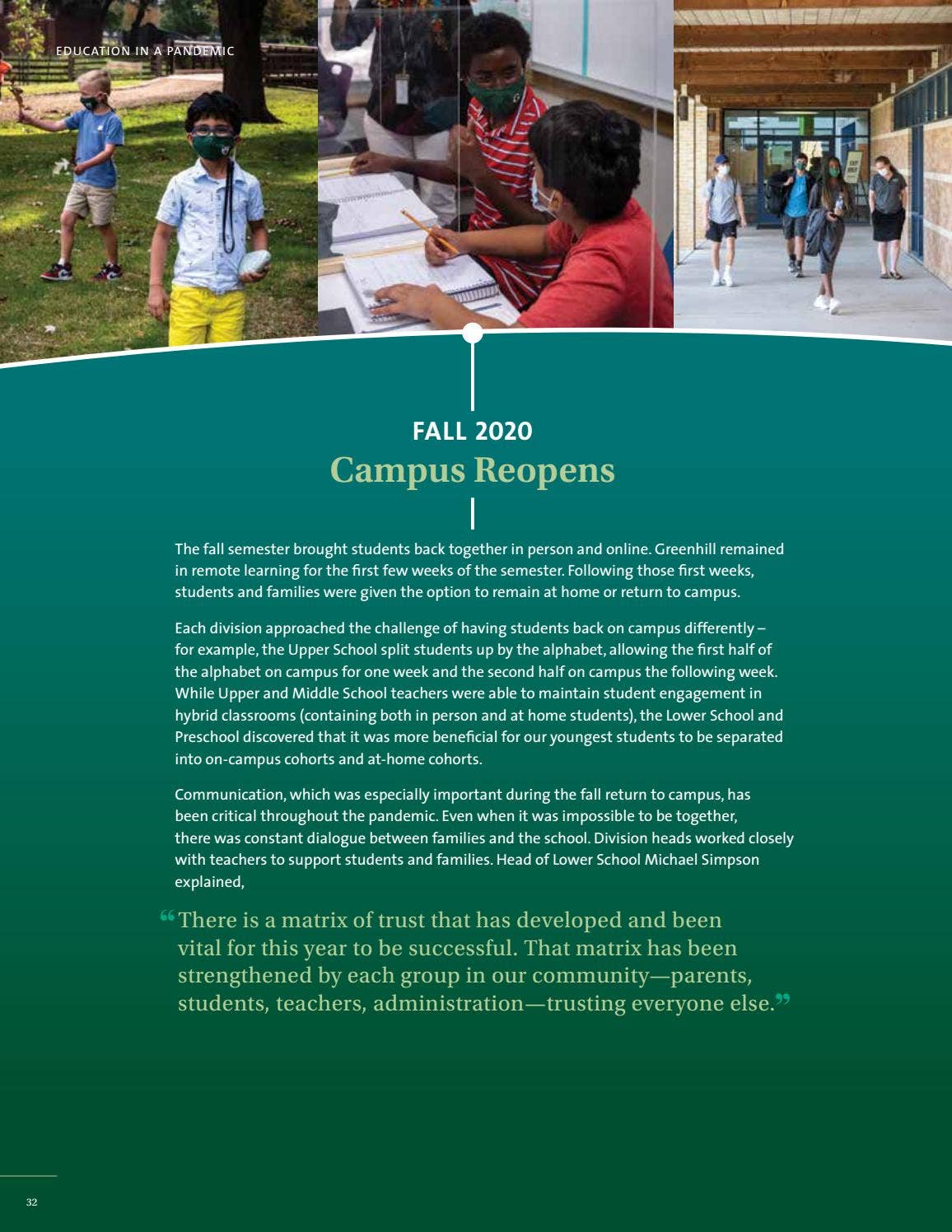 EDUCATION IN A PANDEMIC

FALL 2020
Campus Reopens

The fall semester brought students back together in person and online. Greenhill remained in remote learning for the first few weeks of the semester. Following those first weeks, students and families were given the option to remain at home or return to campus.

Each division approached the challenge of having students back on campus differently – for example, the Upper School split students up by the alphabet, allowing the first half of the alphabet on campus for one week and the second half on campus the following week. While Upper and Middle School teachers were able to maintain student engagement in hybrid classrooms (containing both in person and at home students), the Lower School and Preschool discovered that it was more beneficial for our youngest students to be separated into on-campus cohorts and at-home cohorts.

Communication, which was especially important during the fall return to campus, has been critical throughout the pandemic. Even when it was impossible to be together, there was constant dialogue between families and the school. Division heads worked closely with teachers to support students and families. Head of Lower School Michael Simpson explained,

“There is a matrix of trust that has developed and been vital for this year to be successful. That matrix has been strengthened by each group in our community—parents, students, teachers, administration—trusting everyone else.”

32